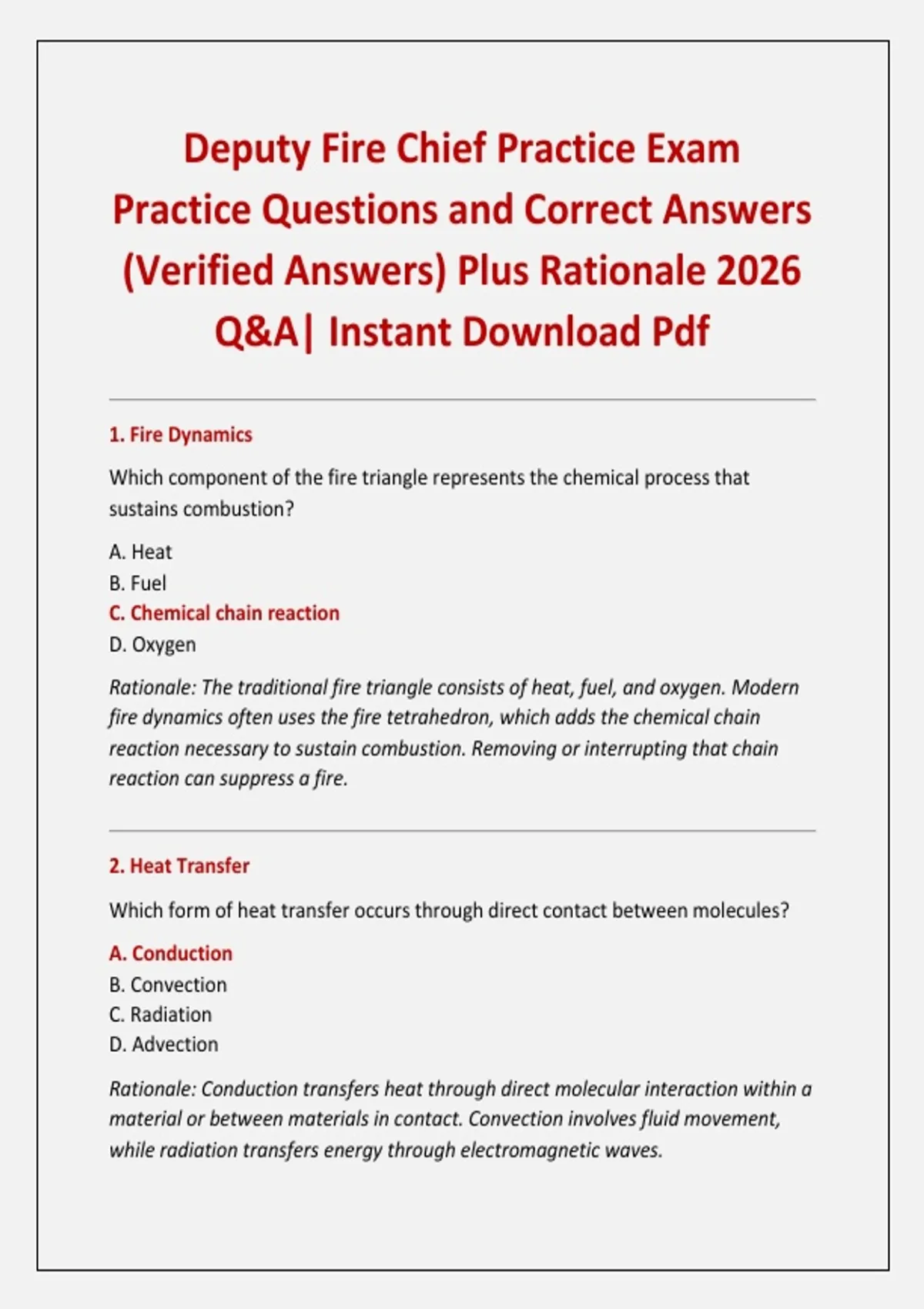 Deputy Fire Chief Practice Exam Practice Questions and Correct Answers (Verified Answers) Plus Rationale 2026 Q&A| Instant Download Pdf

1. Fire Dynamics

Which component of the fire triangle represents the chemical process that sustains combustion?

A. Heat
B. Fuel
C. Chemical chain reaction
D. Oxygen

Rationale: The traditional fire triangle consists of heat, fuel, and oxygen. Modern fire dynamics often uses the fire tetrahedron, which adds the chemical chain reaction necessary to sustain combustion. Removing or interrupting that chain reaction can suppress a fire.

2. Heat Transfer

Which form of heat transfer occurs through direct contact between molecules?

A. Conduction
B. Convection
C. Radiation
D. Advection

Rationale: Conduction transfers heat through direct molecular interaction within a material or between materials in contact. Convection involves fluid movement, while radiation transfers energy through electromagnetic waves.